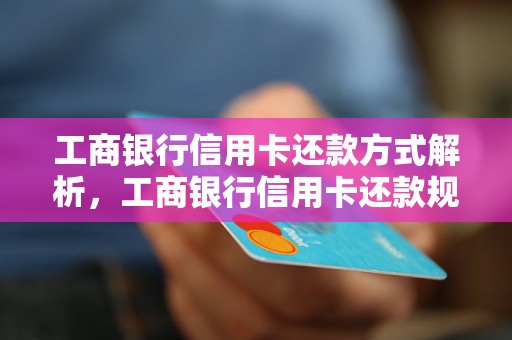 工商银行信用卡还款方式解析，工商银行信用卡还款规